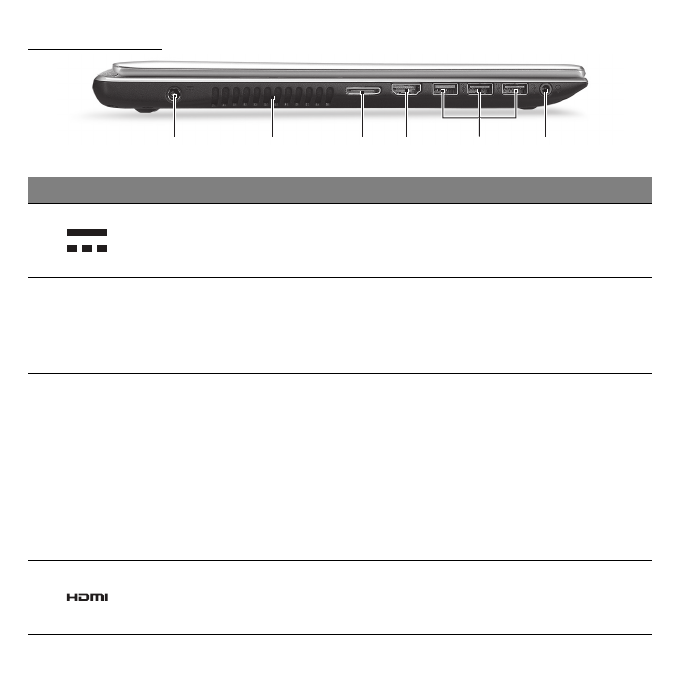 HDMI